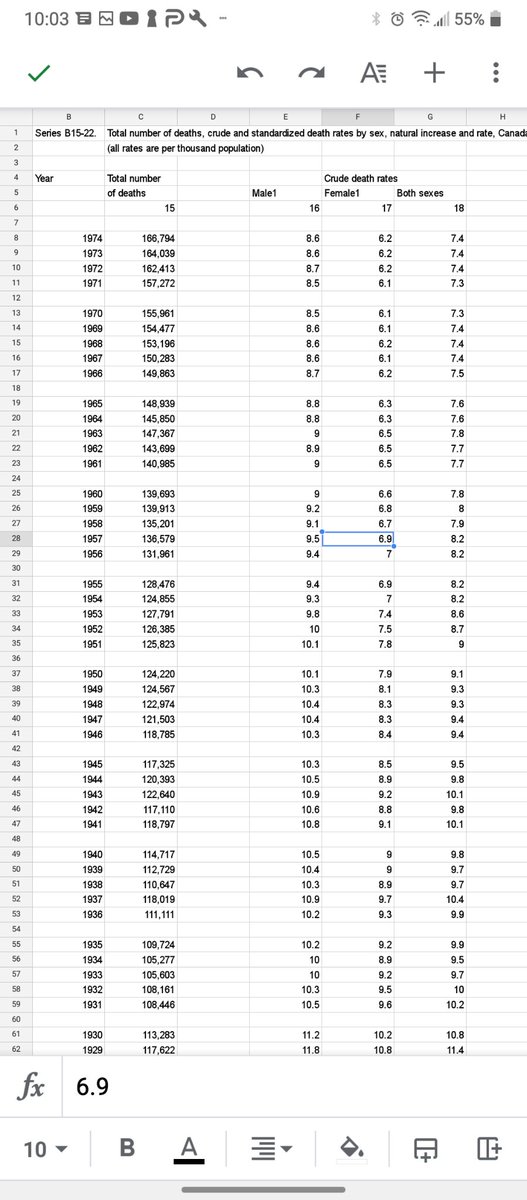 10:03 55%

| | B | C | D | E | F | G | H |
|---|---|---|---|---|---|---|---|
| 1 | Series B15-22. | Total number of deaths, crude and standardized death rates by sex, natural increase and rate, Canada | | | | | |
| 2 | | (all rates are per thousand population) | | | | | |
| 3 | | | | | | | |
| 4 | Year | Total number | | | Crude death rates | | |
| 5 | | of deaths | | Male1 | Female1 | Both sexes | |
| 6 | | 15 | | 16 | 17 | 18 | |
| 7 | | | | | | | |
| 8 | 1974 | 166,794 | | 8.6 | 6.2 | 7.4 | |
| 9 | 1973 | 164,039 | | 8.6 | 6.2 | 7.4 | |
| 10 | 1972 | 162,413 | | 8.7 | 6.2 | 7.4 | |
| 11 | 1971 | 157,272 | | 8.5 | 6.1 | 7.3 | |
| 12 | | | | | | | |
| 13 | 1970 | 155,961 | | 8.5 | 6.1 | 7.3 | |
| 14 | 1969 | 154,477 | | 8.6 | 6.1 | 7.4 | |
| 15 | 1968 | 153,196 | | 8.6 | 6.2 | 7.4 | |
| 16 | 1967 | 150,283 | | 8.6 | 6.1 | 7.4 | |
| 17 | 1966 | 149,863 | | 8.7 | 6.2 | 7.5 | |
| 18 | | | | | | | |
| 19 | 1965 | 148,939 | | 8.8 | 6.3 | 7.6 | |
| 20 | 1964 | 145,850 | | 8.8 | 6.3 | 7.6 | |
| 21 | 1963 | 147,367 | | 9 | 6.5 | 7.8 | |
| 22 | 1962 | 143,699 | | 8.9 | 6.5 | 7.7 | |
| 23 | 1961 | 140,985 | | 9 | 6.5 | 7.7 | |
| 24 | | | | | | | |
| 25 | 1960 | 139,693 | | 9 | 6.6 | 7.8 | |
| 26 | 1959 | 139,913 | | 9.2 | 6.8 | 8 | |
| 27 | 1958 | 135,201 | | 9.1 | 6.7 | 7.9 | |
| 28 | 1957 | 136,579 | | 9.5 | 6.9 | 8.2 | |
| 29 | 1956 | 131,961 | | 9.4 | 7 | 8.2 | |
| 30 | | | | | | | |
| 31 | 1955 | 128,476 | | 9.4 | 6.9 | 8.2 | |
| 32 | 1954 | 124,855 | | 9.3 | 7 | 8.2 | |
| 33 | 1953 | 127,791 | | 9.8 | 7.4 | 8.6 | |
| 34 | 1952 | 126,385 | | 10 | 7.5 | 8.7 | |
| 35 | 1951 | 125,823 | | 10.1 | 7.8 | 9 | |
| 36 | | | | | | | |
| 37 | 1950 | 124,220 | | 10.1 | 7.9 | 9.1 | |
| 38 | 1949 | 124,567 | | 10.3 | 8.1 | 9.3 | |
| 39 | 1948 | 122,974 | | 10.4 | 8.3 | 9.3 | |
| 40 | 1947 | 121,503 | | 10.4 | 8.3 | 9.4 | |
| 41 | 1946 | 118,785 | | 10.3 | 8.4 | 9.4 | |
| 42 | | | | | | | |
| 43 | 1945 | 117,325 | | 10.3 | 8.5 | 9.5 | |
| 44 | 1944 | 120,393 | | 10.5 | 8.9 | 9.8 | |
| 45 | 1943 | 122,640 | | 10.9 | 9.2 | 10.1 | |
| 46 | 1942 | 117,110 | | 10.6 | 8.8 | 9.8 | |
| 47 | 1941 | 118,797 | | 10.8 | 9.1 | 10.1 | |
| 48 | | | | | | | |
| 49 | 1940 | 114,717 | | 10.5 | 9 | 9.8 | |
| 50 | 1939 | 112,729 | | 10.4 | 9 | 9.7 | |
| 51 | 1938 | 110,647 | | 10.3 | 8.9 | 9.7 | |
| 52 | 1937 | 118,019 | | 10.9 | 9.7 | 10.4 | |
| 53 | 1936 | 111,111 | | 10.2 | 9.3 | 9.9 | |
| 54 | | | | | | | |
| 55 | 1935 | 109,724 | | 10.2 | 9.2 | 9.9 | |
| 56 | 1934 | 105,277 | | 10 | 8.9 | 9.5 | |
| 57 | 1933 | 105,603 | | 10 | 9.2 | 9.7 | |
| 58 | 1932 | 108,161 | | 10.3 | 9.5 | 10 | |
| 59 | 1931 | 108,446 | | 10.5 | 9.6 | 10.2 | |
| 60 | | | | | | | |
| 61 | 1930 | 113,283 | | 11.2 | 10.2 | 10.8 | |
| 62 | 1929 | 117,622 | | 11.8 | 10.8 | 11.4 | |

fx 6.9

10 B A